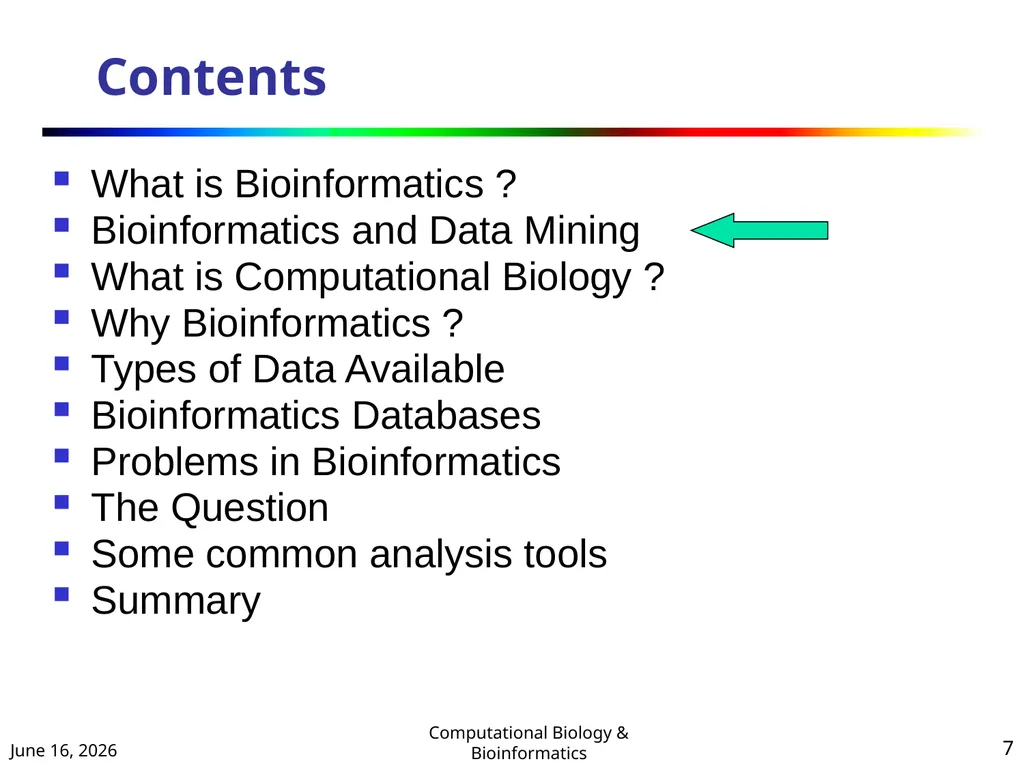 Contents

- What is Bioinformatics ?
- Bioinformatics and Data Mining
- What is Computational Biology ?
- Why Bioinformatics ?
- Types of Data Available
- Bioinformatics Databases
- Problems in Bioinformatics
- The Question
- Some common analysis tools
- Summary

June 16, 2026

Computational Biology & Bioinformatics

7